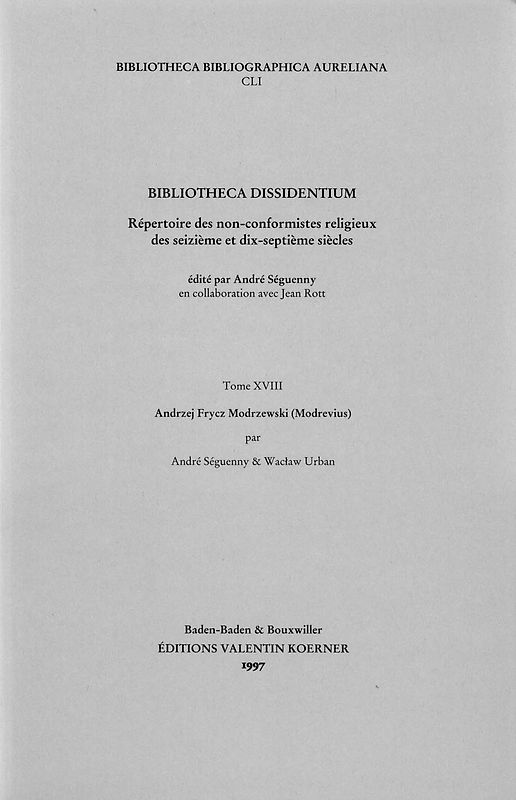 BIBLIOTHECA BIBLIOGRAPHICA AURELIANA
CLI

BIBLIOTHECA DISSIDENTIUM

Répertoire des non-conformistes religieux des seizième et dix-septième siècles

édité par André Séguenny
en collaboration avec Jean Rott

Tome XVIII

Andrzej Frycz Modrzewski (Modrevius)

par

André Séguenny & Wacław Urban

Baden-Baden & Bouxwiller
ÉDITIONS VALENTIN KOERNER
1997